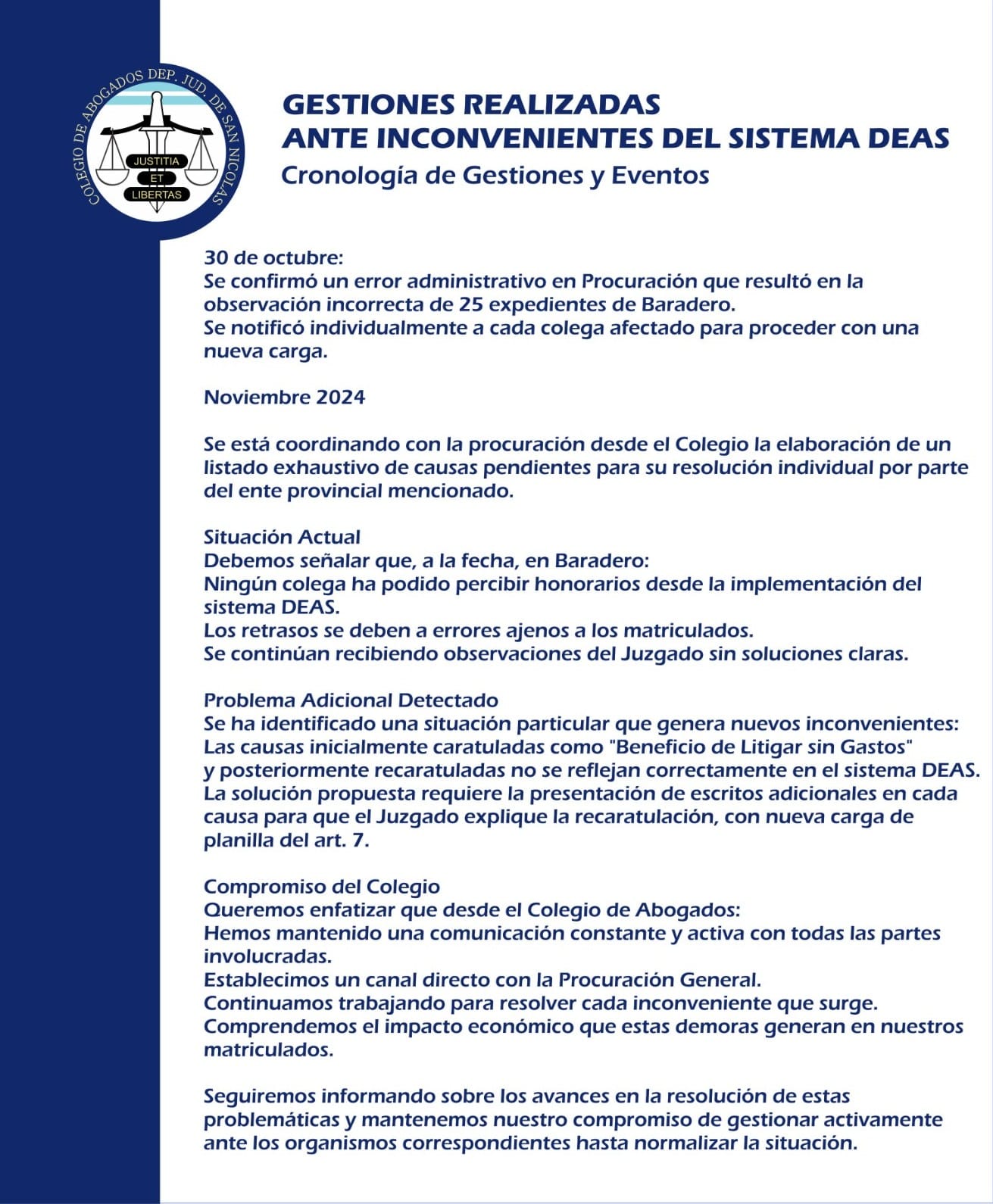 COLEGIO DE ABOGADOS DEP. JUD. DE SAN NICOLAS
JUSTITIA ET LIBERTAS

GESTIONES REALIZADAS
ANTE INCONVENIENTES DEL SISTEMA DEAS
Cronología de Gestiones y Eventos

30 de octubre:
Se confirmó un error administrativo en Procuración que resultó en la observación incorrecta de 25 expedientes de Baradero.
Se notificó individualmente a cada colega afectado para proceder con una nueva carga.

Noviembre 2024

Se está coordinando con la procuración desde el Colegio la elaboración de un listado exhaustivo de causas pendientes para su resolución individual por parte del ente provincial mencionado.

Situación Actual
Debemos señalar que, a la fecha, en Baradero:
Ningún colega ha podido percibir honorarios desde la implementación del sistema DEAS.
Los retrasos se deben a errores ajenos a los matriculados.
Se continúan recibiendo observaciones del Juzgado sin soluciones claras.

Problema Adicional Detectado
Se ha identificado una situación particular que genera nuevos inconvenientes:
Las causas inicialmente caratuladas como "Beneficio de Litigar sin Gastos" y posteriormente recaratuladas no se reflejan correctamente en el sistema DEAS.
La solución propuesta requiere la presentación de escritos adicionales en cada causa para que el Juzgado explique la recaratulación, con nueva carga de planilla del art. 7.

Compromiso del Colegio
Queremos enfatizar que desde el Colegio de Abogados:
Hemos mantenido una comunicación constante y activa con todas las partes involucradas.
Establecimos un canal directo con la Procuración General.
Continuamos trabajando para resolver cada inconveniente que surge.
Comprendemos el impacto económico que estas demoras generan en nuestros matriculados.

Seguiremos informando sobre los avances en la resolución de estas problemáticas y mantenemos nuestro compromiso de gestionar activamente ante los organismos correspondientes hasta normalizar la situación.